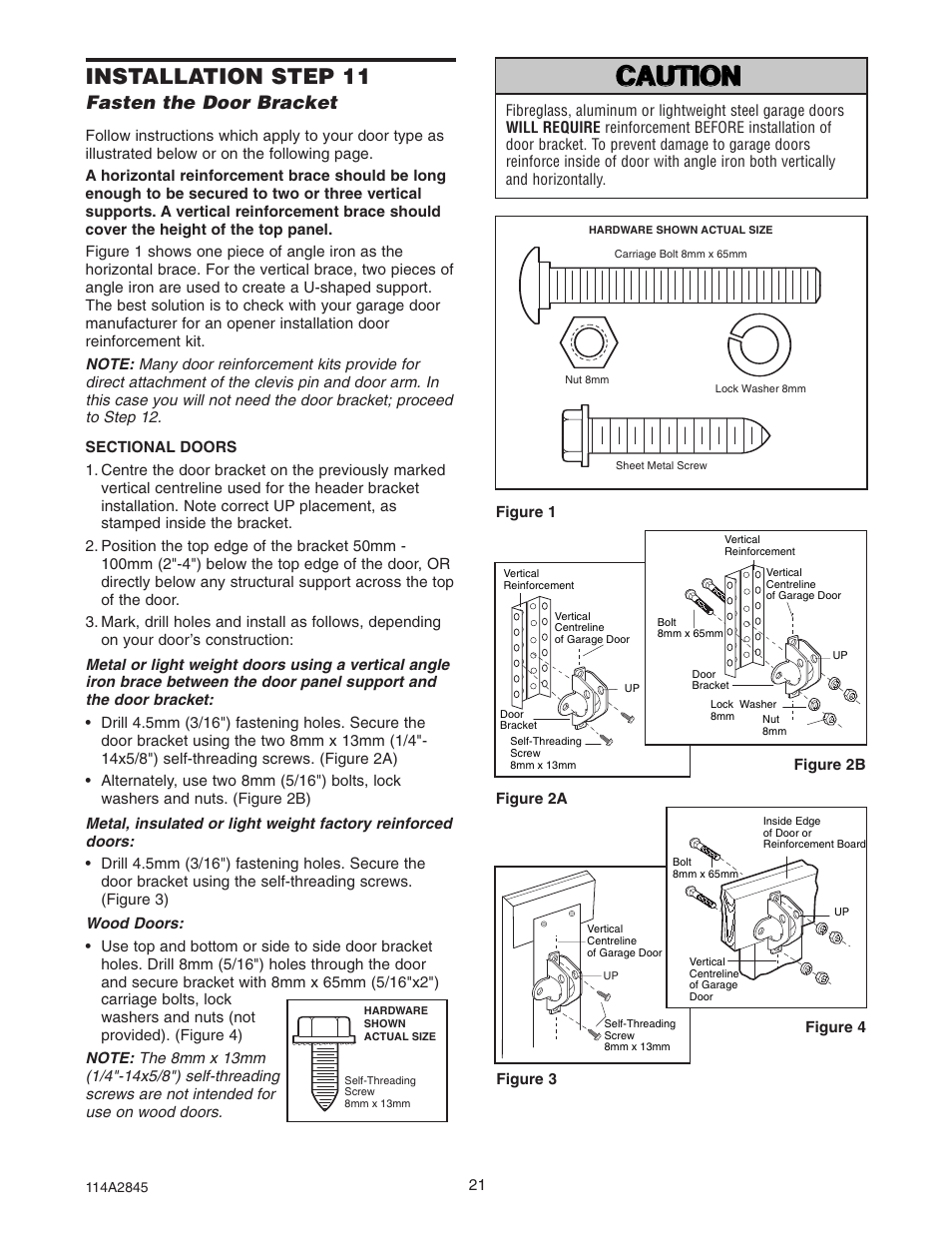 INSTALLATION STEP 11

Fasten the Door Bracket

Follow instructions which apply to your door type as illustrated below or on the following page.

A horizontal reinforcement brace should be long enough to be secured to two or three vertical supports. A vertical reinforcement brace should cover the height of the top panel.

Figure 1 shows one piece of angle iron as the horizontal brace. For the vertical brace, two pieces of angle iron are used to create a U-shaped support. The best solution is to check with your garage door manufacturer for an opener installation door reinforcement kit.

NOTE: Many door reinforcement kits provide for direct attachment of the clevis pin and door arm. In this case you will not need the door bracket; proceed to Step 12.

SECTIONAL DOORS

1. Centre the door bracket on the previously marked vertical centreline used for the header bracket installation. Note correct UP placement, as stamped inside the bracket.

2. Position the top edge of the bracket 50mm - 100mm (2"-4") below the top edge of the door, OR directly below any structural support across the top of the door.

3. Mark, drill holes and install as follows, depending on your door's construction:

Metal or light weight doors using a vertical angle iron brace between the door panel support and the door bracket:

• Drill 4.5mm (3/16") fastening holes. Secure the door bracket using the two 8mm x 13mm (1/4"-14x5/8") self-threading screws. (Figure 2A)

• Alternately, use two 8mm (5/16") bolts, lock washers and nuts. (Figure 2B)

Metal, insulated or light weight factory reinforced doors:

• Drill 4.5mm (3/16") fastening holes. Secure the door bracket using the self-threading screws. (Figure 3)

Wood Doors:

• Use top and bottom or side to side door bracket holes. Drill 8mm (5/16") holes through the door and secure bracket with 8mm x 65mm (5/16"x2") carriage bolts, lock washers and nuts (not provided). (Figure 4)

NOTE: The 8mm x 13mm (1/4"-14x5/8") self-threading screws are not intended for use on wood doors.

HARDWARE SHOWN ACTUAL SIZE

Self-Threading Screw 8mm x 13mm

CAUTION

Fibreglass, aluminum or lightweight steel garage doors WILL REQUIRE reinforcement BEFORE installation of door bracket. To prevent damage to garage doors reinforce inside of door with angle iron both vertically and horizontally.

HARDWARE SHOWN ACTUAL SIZE

Carriage Bolt 8mm x 65mm

Nut 8mm

Lock Washer 8mm

Sheet Metal Screw

Figure 1

Vertical Reinforcement

Vertical Centreline of Garage Door

UP

Door Bracket

Self-Threading Screw 8mm x 13mm

Figure 2A

Vertical Reinforcement

Vertical Centreline of Garage Door

Bolt 8mm x 65mm

UP

Door Bracket

Lock Washer 8mm

Nut 8mm

Figure 2B

Vertical Centreline of Garage Door

UP

Self-Threading Screw 8mm x 13mm

Figure 3

Inside Edge of Door or Reinforcement Board

Bolt 8mm x 65mm

UP

Vertical Centreline of Garage Door

Figure 4

114A2845

21